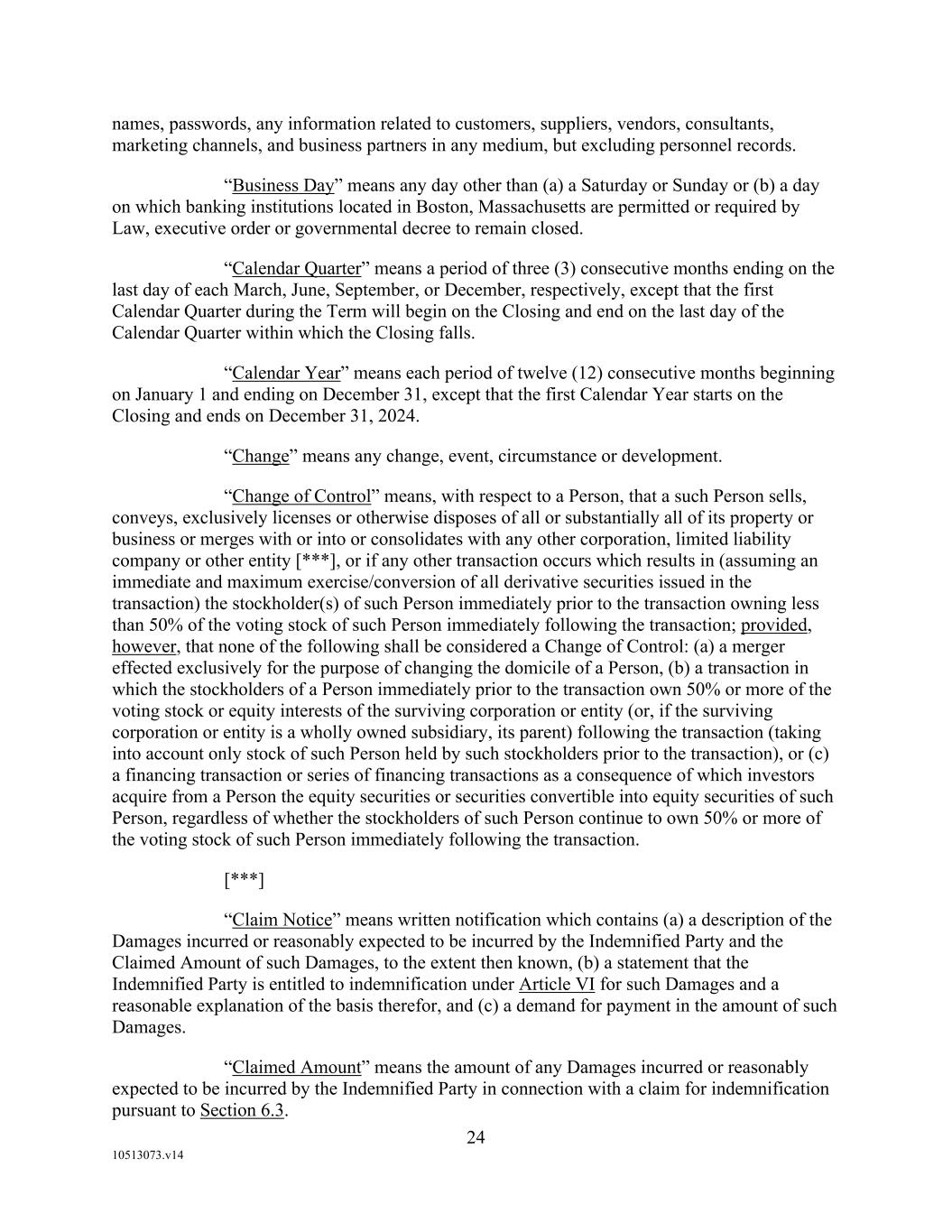 names, passwords, any information related to customers, suppliers, vendors, consultants, marketing channels, and business partners in any medium, but excluding personnel records.

“Business Day” means any day other than (a) a Saturday or Sunday or (b) a day on which banking institutions located in Boston, Massachusetts are permitted or required by Law, executive order or governmental decree to remain closed.

“Calendar Quarter” means a period of three (3) consecutive months ending on the last day of each March, June, September, or December, respectively, except that the first Calendar Quarter during the Term will begin on the Closing and end on the last day of the Calendar Quarter within which the Closing falls.

“Calendar Year” means each period of twelve (12) consecutive months beginning on January 1 and ending on December 31, except that the first Calendar Year starts on the Closing and ends on December 31, 2024.

“Change” means any change, event, circumstance or development.

“Change of Control” means, with respect to a Person, that a such Person sells, conveys, exclusively licenses or otherwise disposes of all or substantially all of its property or business or merges with or into or consolidates with any other corporation, limited liability company or other entity [***], or if any other transaction occurs which results in (assuming an immediate and maximum exercise/conversion of all derivative securities issued in the transaction) the stockholder(s) of such Person immediately prior to the transaction owning less than 50% of the voting stock of such Person immediately following the transaction; provided, however, that none of the following shall be considered a Change of Control: (a) a merger effected exclusively for the purpose of changing the domicile of a Person, (b) a transaction in which the stockholders of a Person immediately prior to the transaction own 50% or more of the voting stock or equity interests of the surviving corporation or entity (or, if the surviving corporation or entity is a wholly owned subsidiary, its parent) following the transaction (taking into account only stock of such Person held by such stockholders prior to the transaction), or (c) a financing transaction or series of financing transactions as a consequence of which investors acquire from a Person the equity securities or securities convertible into equity securities of such Person, regardless of whether the stockholders of such Person continue to own 50% or more of the voting stock of such Person immediately following the transaction.

[***]

“Claim Notice” means written notification which contains (a) a description of the Damages incurred or reasonably expected to be incurred by the Indemnified Party and the Claimed Amount of such Damages, to the extent then known, (b) a statement that the Indemnified Party is entitled to indemnification under Article VI for such Damages and a reasonable explanation of the basis therefor, and (c) a demand for payment in the amount of such Damages.

“Claimed Amount” means the amount of any Damages incurred or reasonably expected to be incurred by the Indemnified Party in connection with a claim for indemnification pursuant to Section 6.3.

24

10513073.v14